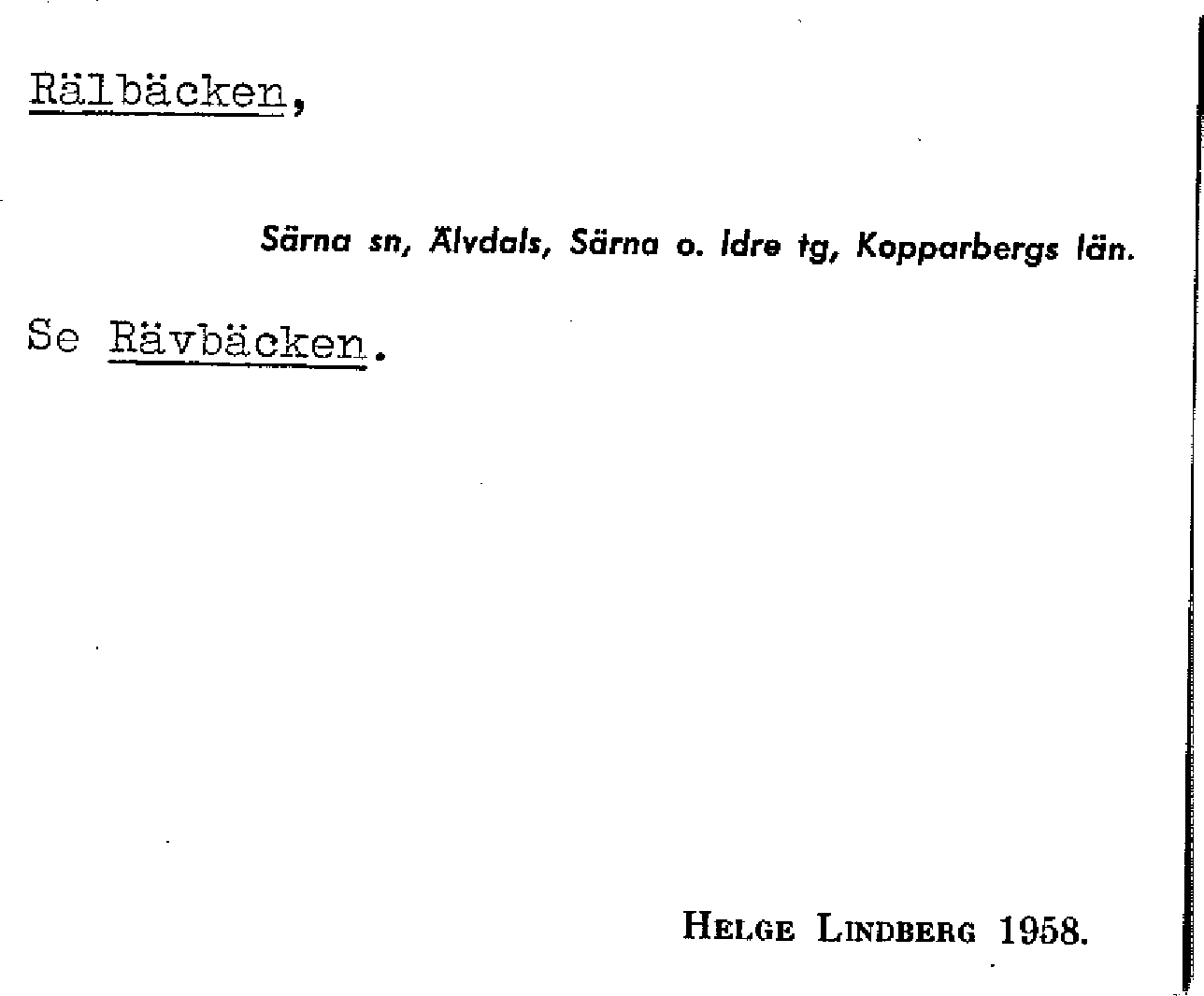 Rälbäcken,

Särna sn, Älvdals, Särna o. Idre tg, Kopparbergs län.

Se Rävbäcken.

Helge Lindberg 1958.